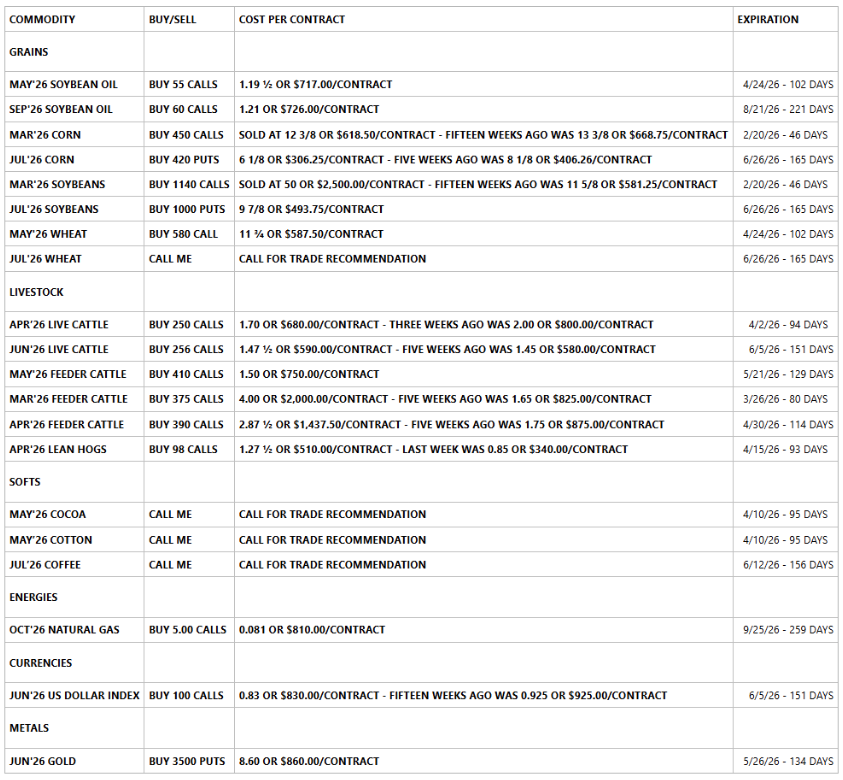 | COMMODITY | BUY/SELL | COST PER CONTRACT | EXPIRATION |
|---|---|---|---|
| GRAINS | | | |
| MAY'26 SOYBEAN OIL | BUY 55 CALLS | 1.19 ½ OR $717.00/CONTRACT | 4/24/26 - 102 DAYS |
| SEP'26 SOYBEAN OIL | BUY 60 CALLS | 1.21 OR $726.00/CONTRACT | 8/21/26 - 221 DAYS |
| MAR'26 CORN | BUY 450 CALLS | SOLD AT 12 3/8 OR $618.50/CONTRACT - FIFTEEN WEEKS AGO WAS 13 3/8 OR $668.75/CONTRACT | 2/20/26 - 46 DAYS |
| JUL'26 CORN | BUY 420 PUTS | 6 1/8 OR $306.25/CONTRACT - FIVE WEEKS AGO WAS 8 1/8 OR $406.26/CONTRACT | 6/26/26 - 165 DAYS |
| MAR'26 SOYBEANS | BUY 1140 CALLS | SOLD AT 50 OR $2,500.00/CONTRACT - FIFTEEN WEEKS AGO WAS 11 5/8 OR $581.25/CONTRACT | 2/20/26 - 46 DAYS |
| JUL'26 SOYBEANS | BUY 1000 PUTS | 9 7/8 OR $493.75/CONTRACT | 6/26/26 - 165 DAYS |
| MAY'26 WHEAT | BUY 580 CALL | 11 ¾ OR $587.50/CONTRACT | 4/24/26 - 102 DAYS |
| JUL'26 WHEAT | CALL ME | CALL FOR TRADE RECOMMENDATION | 6/26/26 - 165 DAYS |
| LIVESTOCK | | | |
| APR'26 LIVE CATTLE | BUY 250 CALLS | 1.70 OR $680.00/CONTRACT - THREE WEEKS AGO WAS 2.00 OR $800.00/CONTRACT | 4/2/26 - 94 DAYS |
| JUN'26 LIVE CATTLE | BUY 256 CALLS | 1.47 ½ OR $590.00/CONTRACT - FIVE WEEKS AGO WAS 1.45 OR $580.00/CONTRACT | 6/5/26 - 151 DAYS |
| MAY'26 FEEDER CATTLE | BUY 410 CALLS | 1.50 OR $750.00/CONTRACT | 5/21/26 - 129 DAYS |
| MAR'26 FEEDER CATTLE | BUY 375 CALLS | 4.00 OR $2,000.00/CONTRACT - FIVE WEEKS AGO WAS 1.65 OR $825.00/CONTRACT | 3/26/26 - 80 DAYS |
| APR'26 FEEDER CATTLE | BUY 390 CALLS | 2.87 ½ OR $1,437.50/CONTRACT - FIVE WEEKS AGO WAS 1.75 OR $875.00/CONTRACT | 4/30/26 - 114 DAYS |
| APR'26 LEAN HOGS | BUY 98 CALLS | 1.27 ½ OR $510.00/CONTRACT - LAST WEEK WAS 0.85 OR $340.00/CONTRACT | 4/15/26 - 93 DAYS |
| SOFTS | | | |
| MAY'26 COCOA | CALL ME | CALL FOR TRADE RECOMMENDATION | 4/10/26 - 95 DAYS |
| MAY'26 COTTON | CALL ME | CALL FOR TRADE RECOMMENDATION | 4/10/26 - 95 DAYS |
| JUL'26 COFFEE | CALL ME | CALL FOR TRADE RECOMMENDATION | 6/12/26 - 156 DAYS |
| ENERGIES | | | |
| OCT'26 NATURAL GAS | BUY 5.00 CALLS | 0.081 OR $810.00/CONTRACT | 9/25/26 - 259 DAYS |
| CURRENCIES | | | |
| JUN'26 US DOLLAR INDEX | BUY 100 CALLS | 0.83 OR $830.00/CONTRACT - FIFTEEN WEEKS AGO WAS 0.925 OR $925.00/CONTRACT | 6/5/26 - 151 DAYS |
| METALS | | | |
| JUN'26 GOLD | BUY 3500 PUTS | 8.60 OR $860.00/CONTRACT | 5/26/26 - 134 DAYS |